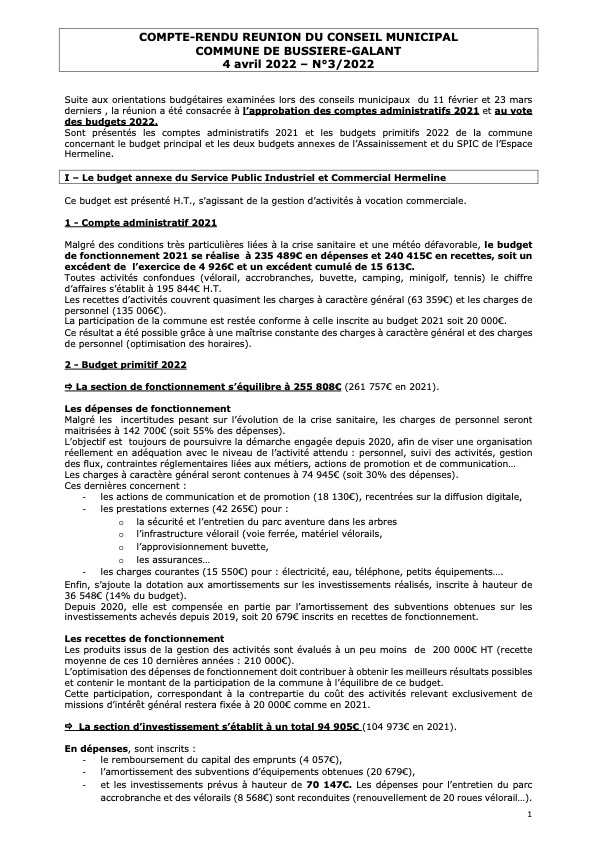 COMPTE-RENDU REUNION DU CONSEIL MUNICIPAL
COMMUNE DE BUSSIERE-GALANT
4 avril 2022 – N°3/2022

Suite aux orientations budgétaires examinées lors des conseils municipaux du 11 février et 23 mars derniers , la réunion a été consacrée à l'approbation des comptes administratifs 2021 et au vote des budgets 2022.
Sont présentés les comptes administratifs 2021 et les budgets primitifs 2022 de la commune concernant le budget principal et les deux budgets annexes de l'Assainissement et du SPIC de l'Espace Hermeline.

I – Le budget annexe du Service Public Industriel et Commercial Hermeline

Ce budget est présenté H.T., s'agissant de la gestion d'activités à vocation commerciale.

1 - Compte administratif 2021

Malgré des conditions très particulières liées à la crise sanitaire et une météo défavorable, le budget de fonctionnement 2021 se réalise à 235 489€ en dépenses et 240 415€ en recettes, soit un excédent de l'exercice de 4 926€ et un excédent cumulé de 15 613€.
Toutes activités confondues (vélorail, accrobranches, buvette, camping, minigolf, tennis) le chiffre d'affaires s'établit à 195 844€ H.T.
Les recettes d'activités couvrent quasiment les charges à caractère général (63 359€) et les charges de personnel (135 006€).
La participation de la commune est restée conforme à celle inscrite au budget 2021 soit 20 000€.
Ce résultat a été possible grâce à une maîtrise constante des charges à caractère général et des charges de personnel (optimisation des horaires).

2 - Budget primitif 2022

⇨ La section de fonctionnement s'équilibre à 255 808€ (261 757€ en 2021).

Les dépenses de fonctionnement
Malgré les incertitudes pesant sur l'évolution de la crise sanitaire, les charges de personnel seront maitrisées à 142 700€ (soit 55% des dépenses).
L'objectif est toujours de poursuivre la démarche engagée depuis 2020, afin de viser une organisation réellement en adéquation avec le niveau de l'activité attendu : personnel, suivi des activités, gestion des flux, contraintes réglementaires liées aux métiers, actions de promotion et de communication…
Les charges à caractère général seront contenues à 74 945€ (soit 30% des dépenses).
Ces dernières concernent :
- les actions de communication et de promotion (18 130€), recentrées sur la diffusion digitale,
- les prestations externes (42 265€) pour :
  o la sécurité et l'entretien du parc aventure dans les arbres
  o l'infrastructure vélorail (voie ferrée, matériel vélorails,
  o l'approvisionnement buvette,
  o les assurances…
- les charges courantes (15 550€) pour : électricité, eau, téléphone, petits équipements….
Enfin, s'ajoute la dotation aux amortissements sur les investissements réalisés, inscrite à hauteur de 36 548€ (14% du budget).
Depuis 2020, elle est compensée en partie par l'amortissement des subventions obtenues sur les investissements achevés depuis 2019, soit 20 679€ inscrits en recettes de fonctionnement.

Les recettes de fonctionnement
Les produits issus de la gestion des activités sont évalués à un peu moins de 200 000€ HT (recette moyenne de ces 10 dernières années : 210 000€).
L'optimisation des dépenses de fonctionnement doit contribuer à obtenir les meilleurs résultats possibles et contenir le montant de la participation de la commune à l'équilibre de ce budget.
Cette participation, correspondant à la contrepartie du coût des activités relevant exclusivement de missions d'intérêt général restera fixée à 20 000€ comme en 2021.

⇨ La section d'investissement s'établit à un total 94 905€ (104 973€ en 2021).

En dépenses, sont inscrits :
- le remboursement du capital des emprunts (4 057€),
- l'amortissement des subventions d'équipements obtenues (20 679€),
- et les investissements prévus à hauteur de 70 147€. Les dépenses pour l'entretien du parc accrobranche et des vélorails (8 568€) sont reconduites (renouvellement de 20 roues vélorail…).

1